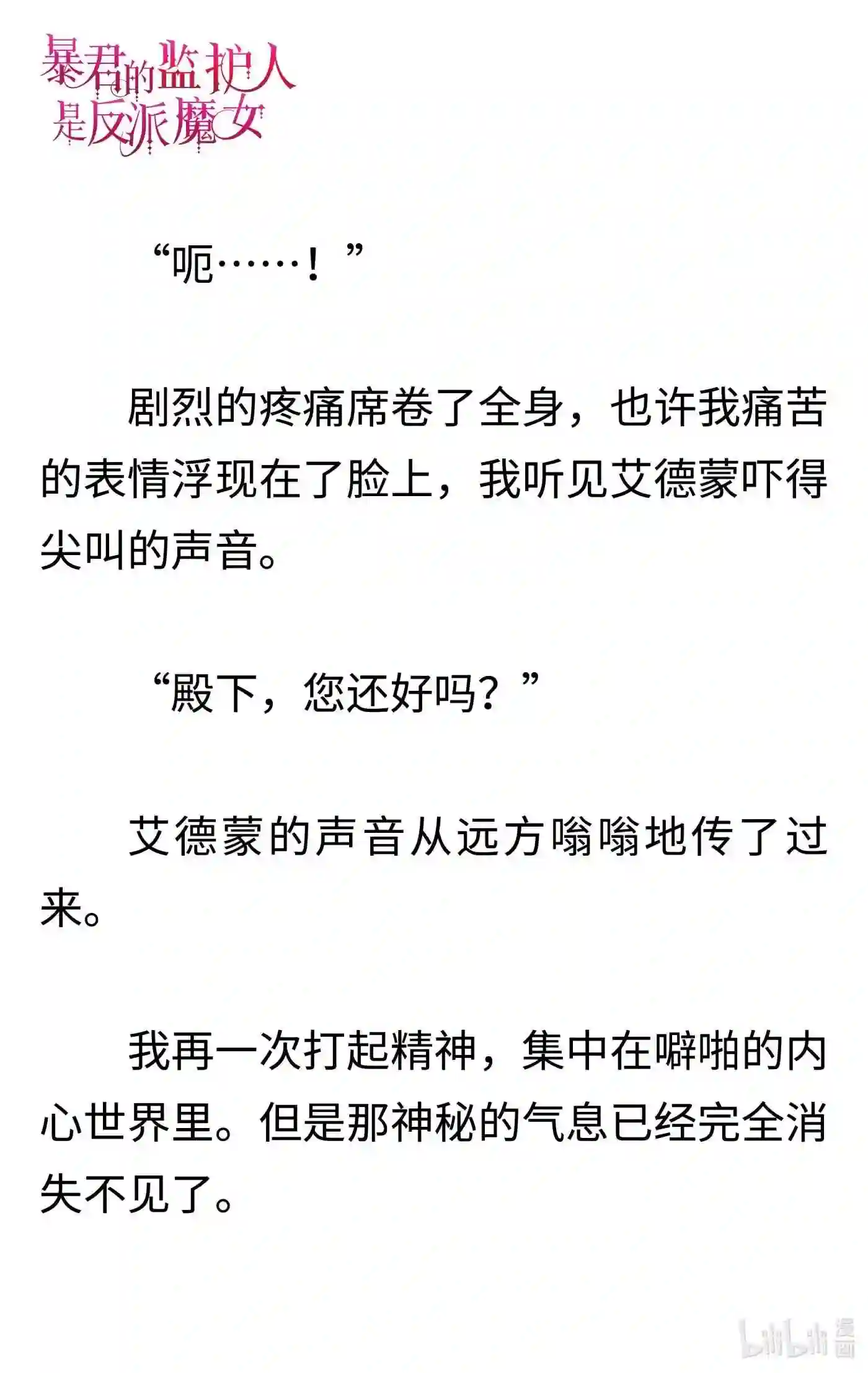 暴君的监护人是反派魔女

“呃……！”

剧烈的疼痛席卷了全身，也许我痛苦的表情浮现在了脸上，我听见艾德蒙吓得尖叫的声音。

“殿下，您还好吗？”

艾德蒙的声音从远方嗡嗡地传了过来。

我再一次打起精神，集中在噼啪的内心世界里。但是那神秘的气息已经完全消失不见了。

bilibili 漫画